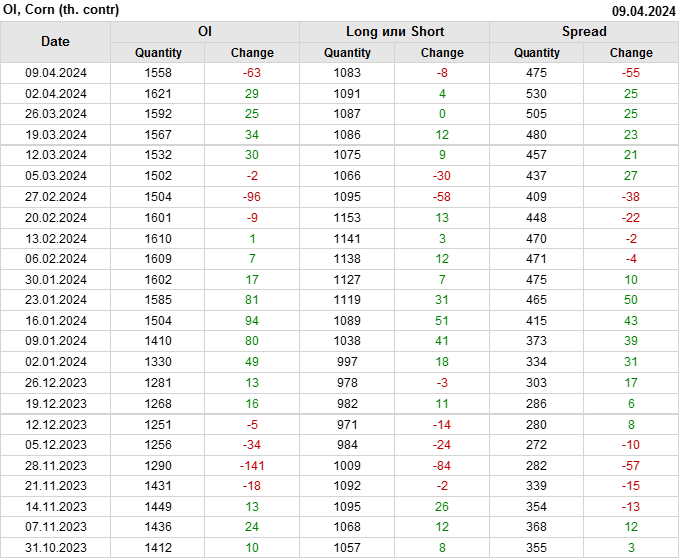 OI, Corn (th. contr)
09.04.2024

| Date | OI | | Long или Short | | Spread | |
|---|---|---|---|---|---|---|
| | Quantity | Change | Quantity | Change | Quantity | Change |
| 09.04.2024 | 1558 | -63 | 1083 | -8 | 475 | -55 |
| 02.04.2024 | 1621 | 29 | 1091 | 4 | 530 | 25 |
| 26.03.2024 | 1592 | 25 | 1087 | 0 | 505 | 25 |
| 19.03.2024 | 1567 | 34 | 1086 | 12 | 480 | 23 |
| 12.03.2024 | 1532 | 30 | 1075 | 9 | 457 | 21 |
| 05.03.2024 | 1502 | -2 | 1066 | -30 | 437 | 27 |
| 27.02.2024 | 1504 | -96 | 1095 | -58 | 409 | -38 |
| 20.02.2024 | 1601 | -9 | 1153 | 13 | 448 | -22 |
| 13.02.2024 | 1610 | 1 | 1141 | 3 | 470 | -2 |
| 06.02.2024 | 1609 | 7 | 1138 | 12 | 471 | -4 |
| 30.01.2024 | 1602 | 17 | 1127 | 7 | 475 | 10 |
| 23.01.2024 | 1585 | 81 | 1119 | 31 | 465 | 50 |
| 16.01.2024 | 1504 | 94 | 1089 | 51 | 415 | 43 |
| 09.01.2024 | 1410 | 80 | 1038 | 41 | 373 | 39 |
| 02.01.2024 | 1330 | 49 | 997 | 18 | 334 | 31 |
| 26.12.2023 | 1281 | 13 | 978 | -3 | 303 | 17 |
| 19.12.2023 | 1268 | 16 | 982 | 11 | 286 | 6 |
| 12.12.2023 | 1251 | -5 | 971 | -14 | 280 | 8 |
| 05.12.2023 | 1256 | -34 | 984 | -24 | 272 | -10 |
| 28.11.2023 | 1290 | -141 | 1009 | -84 | 282 | -57 |
| 21.11.2023 | 1431 | -18 | 1092 | -2 | 339 | -15 |
| 14.11.2023 | 1449 | 13 | 1095 | 26 | 354 | -13 |
| 07.11.2023 | 1436 | 24 | 1068 | 12 | 368 | 12 |
| 31.10.2023 | 1412 | 10 | 1057 | 8 | 355 | 3 |